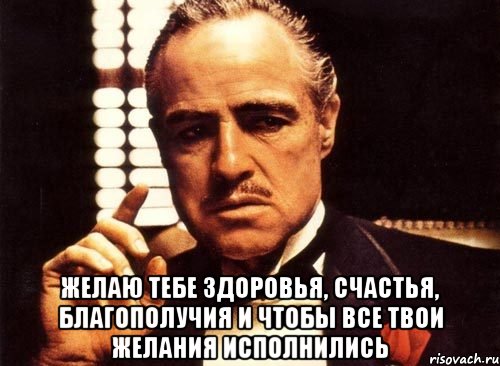 ЖЕЛАЮ ТЕБЕ ЗДОРОВЬЯ, СЧАСТЬЯ, БЛАГОПОЛУЧИЯ И ЧТОБЫ ВСЕ ТВОИ ЖЕЛАНИЯ ИСПОЛНИЛИСЬ

risovach.ru